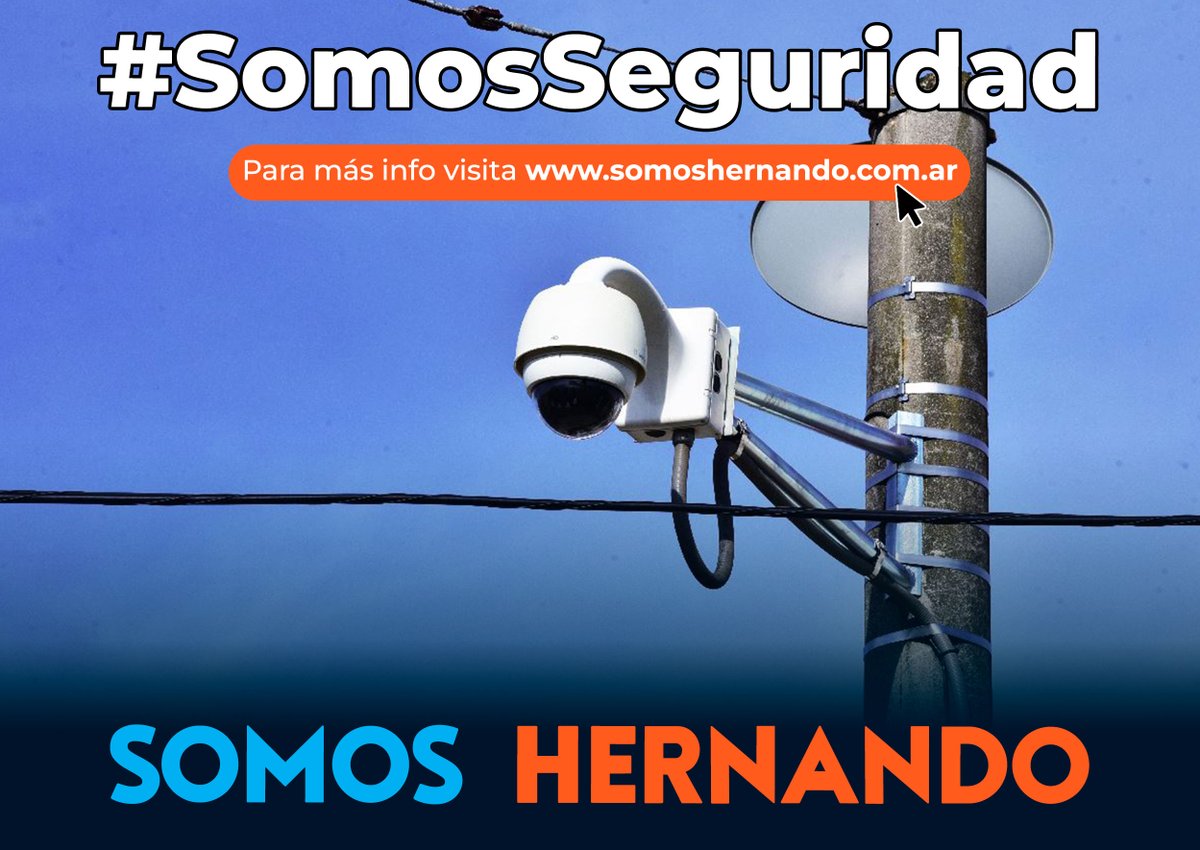 #SomosSeguridad

Para más info visita www.somoshernando.com.ar

SOMOS HERNANDO